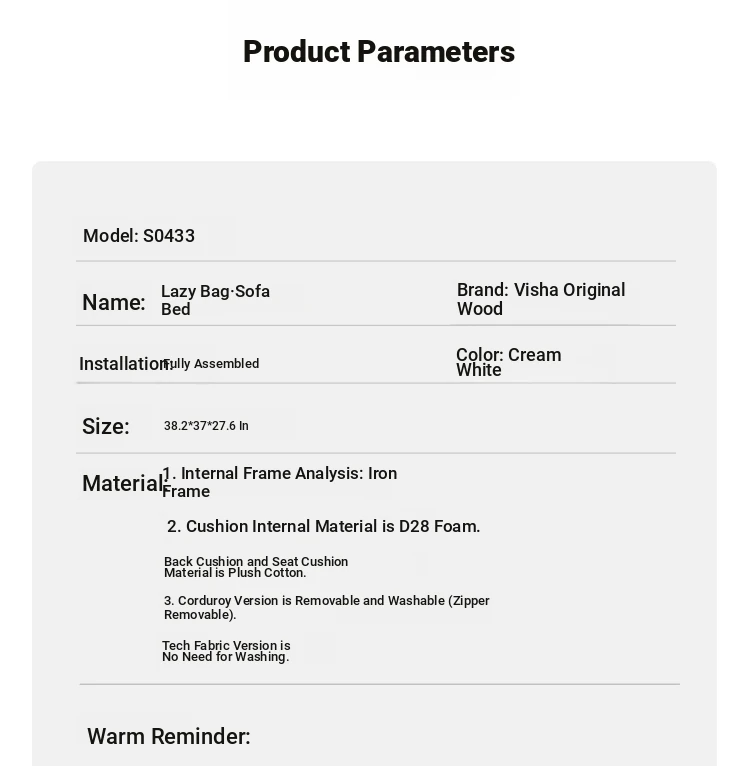 Product Parameters

Model: S0433

Name: Lazy Bag·Sofa Bed

Brand: Visha Original Wood

Installation: Fully Assembled

Color: Cream White

Size: 38.2*37*27.6 In

Material: 1. Internal Frame Analysis: Iron Frame

2. Cushion Internal Material is D28 Foam.

Back Cushion and Seat Cushion Material is Plush Cotton.

3. Corduroy Version is Removable and Washable (Zipper Removable).

Tech Fabric Version is No Need for Washing.

Warm Reminder: